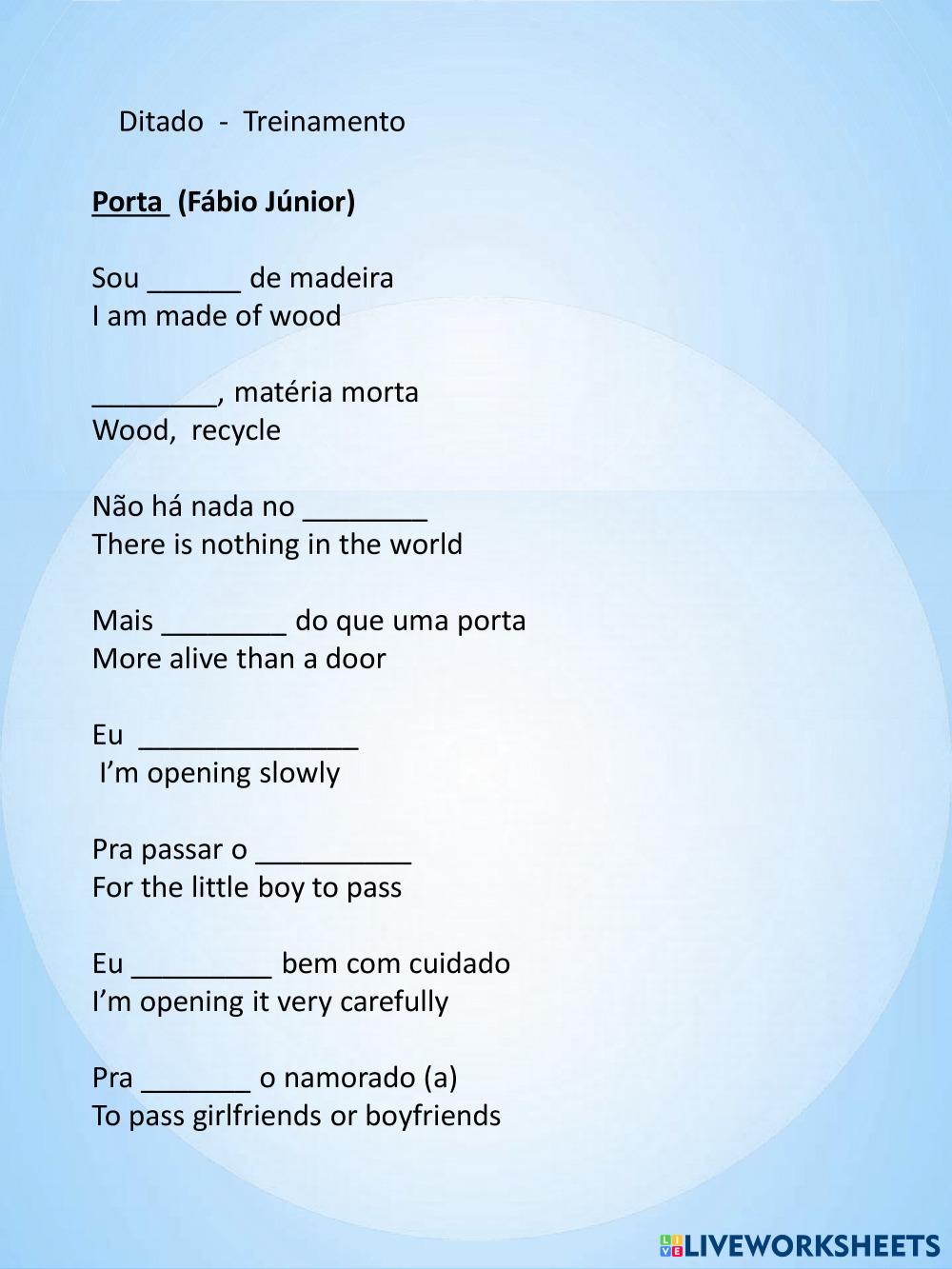 Ditado - Treinamento

Porta (Fábio Júnior)

Sou ______ de madeira
I am made of wood

________, matéria morta
Wood, recycle

Não há nada no ________
There is nothing in the world

Mais ________ do que uma porta
More alive than a door

Eu ______________
I'm opening slowly

Pra passar o __________
For the little boy to pass

Eu _________ bem com cuidado
I'm opening it very carefully

Pra _______ o namorado (a)
To pass girlfriends or boyfriends

LIVEWORKSHEETS